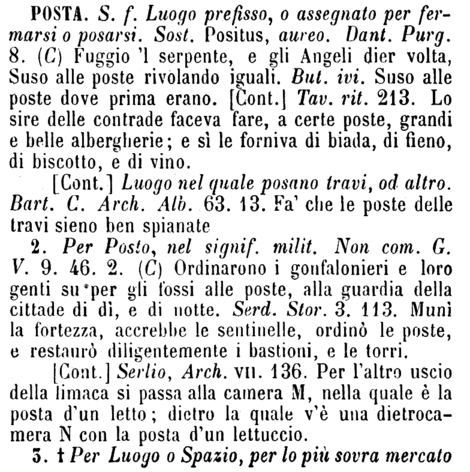 POSTA. S. f. Luogo prefisso, o assegnato per fermarsi o posarsi. Sost. Positus, aureo. Dant. Purg. 8. (C) Fuggio 'l serpente, e gli Angeli dier volta, Suso alle poste rivolando iguali. But. ivi. Suso alle poste dove prima erano. [Cont.] Tav. rit. 213. Lo sire delle contrade faceva fare, a certe poste, grandi e belle albergherie; e sì le forniva di biada, di fieno, di biscotto, e di vino.

[Cont.] Luogo nel quale posano travi, od altro. Bart. C. Arch. Alb. 63. 13. Fa' che le poste delle travi sieno ben spianate

2. Per Posto, nel signif. milit. Non com. G. V. 9. 46. 2. (C) Ordinarono i gonfalonieri e loro genti su per gli fossi alle poste, alla guardia della cittade di dì, e di notte. Serd. Stor. 3. 113. Munì la fortezza, accrebbe le sentinelle, ordinò le poste, e restaurò diligentemente i bastioni, e le torri.

[Cont.] Serlio, Arch. VII. 136. Per l'altro uscio della limaca si passa alla camera M, nella quale è la posta d'un letto; dietro la quale v'è una dietrocamera N con la posta d'un lettuccio.

3. † Per Luogo o Spazio, per lo più sovra mercato